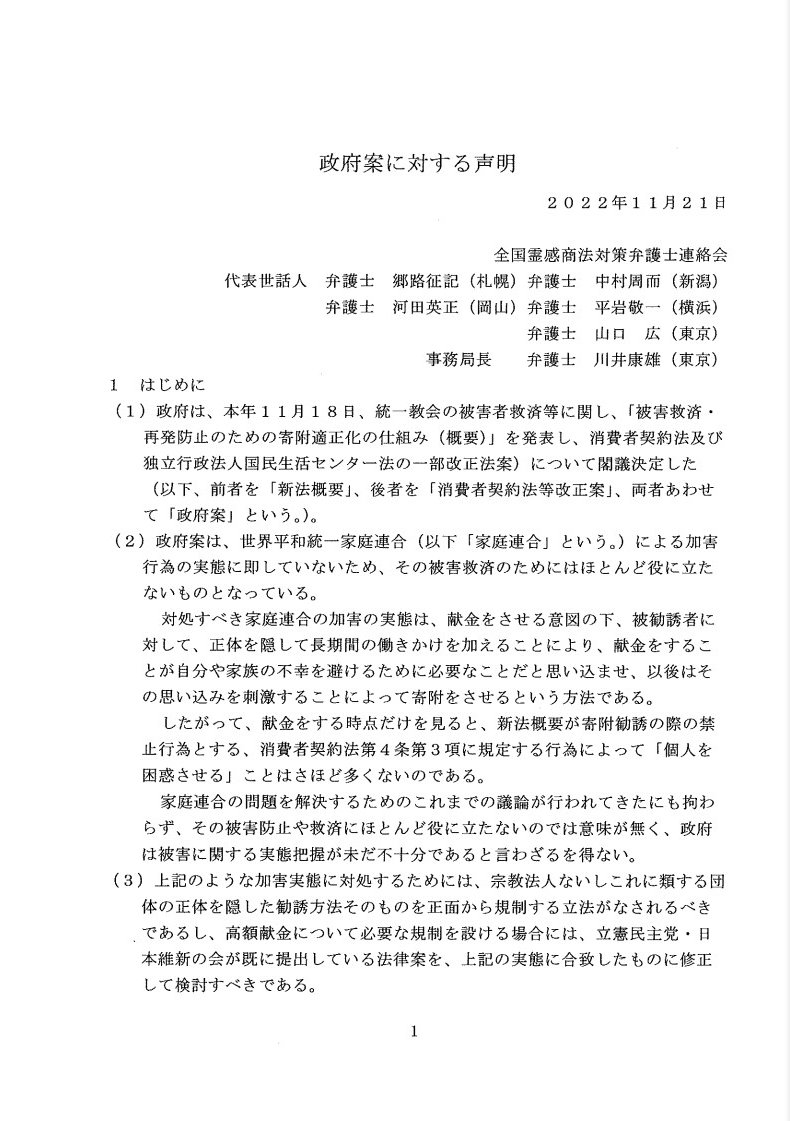 政府案に対する声明

２０２２年１１月２１日

全国霊感商法対策弁護士連絡会
代表世話人　弁護士　郷路征記（札幌）弁護士　中村周而（新潟）
弁護士　河田英正（岡山）弁護士　平岩敬一（横浜）
弁護士　山口　広（東京）
事務局長　弁護士　川井康雄（東京）

１　はじめに

（１）政府は、本年１１月１８日、統一教会の被害者救済等に関し、「被害救済・再発防止のための寄附適正化の仕組み（概要）」を発表し、消費者契約法及び独立行政法人国民生活センター法の一部改正法案）について閣議決定した（以下、前者を「新法概要」、後者を「消費者契約法等改正案」、両者あわせて「政府案」という。）。

（２）政府案は、世界平和統一家庭連合（以下「家庭連合」という。）による加害行為の実態に即していないため、その被害救済のためにはほとんど役に立たないものとなっている。

対処すべき家庭連合の加害の実態は、献金をさせる意図の下、被勧誘者に対して、正体を隠して長期間の働きかけを加えることにより、献金をすることが自分や家族の不幸を避けるために必要なことだと思い込ませ、以後はその思い込みを刺激することによって寄附をさせるという方法である。

したがって、献金をする時点だけを見ると、新法概要が寄附勧誘の際の禁止行為とする、消費者契約法第４条第３項に規定する行為によって「個人を困惑させる」ことはさほど多くないのである。

家庭連合の問題を解決するためのこれまでの議論が行われてきたにも拘わらず、その被害防止や救済にほとんど役に立たないのでは意味が無く、政府は被害に関する実態把握が未だ不十分であると言わざるを得ない。

（３）上記のような加害実態に対処するためには、宗教法人ないしこれに類する団体の正体を隠した勧誘方法そのものを正面から規制する立法がなされるべきであるし、高額献金について必要な規制を設ける場合には、立憲民主党・日本維新の会が既に提出している法律案を、上記の実態に合致したものに修正して検討すべきである。

1